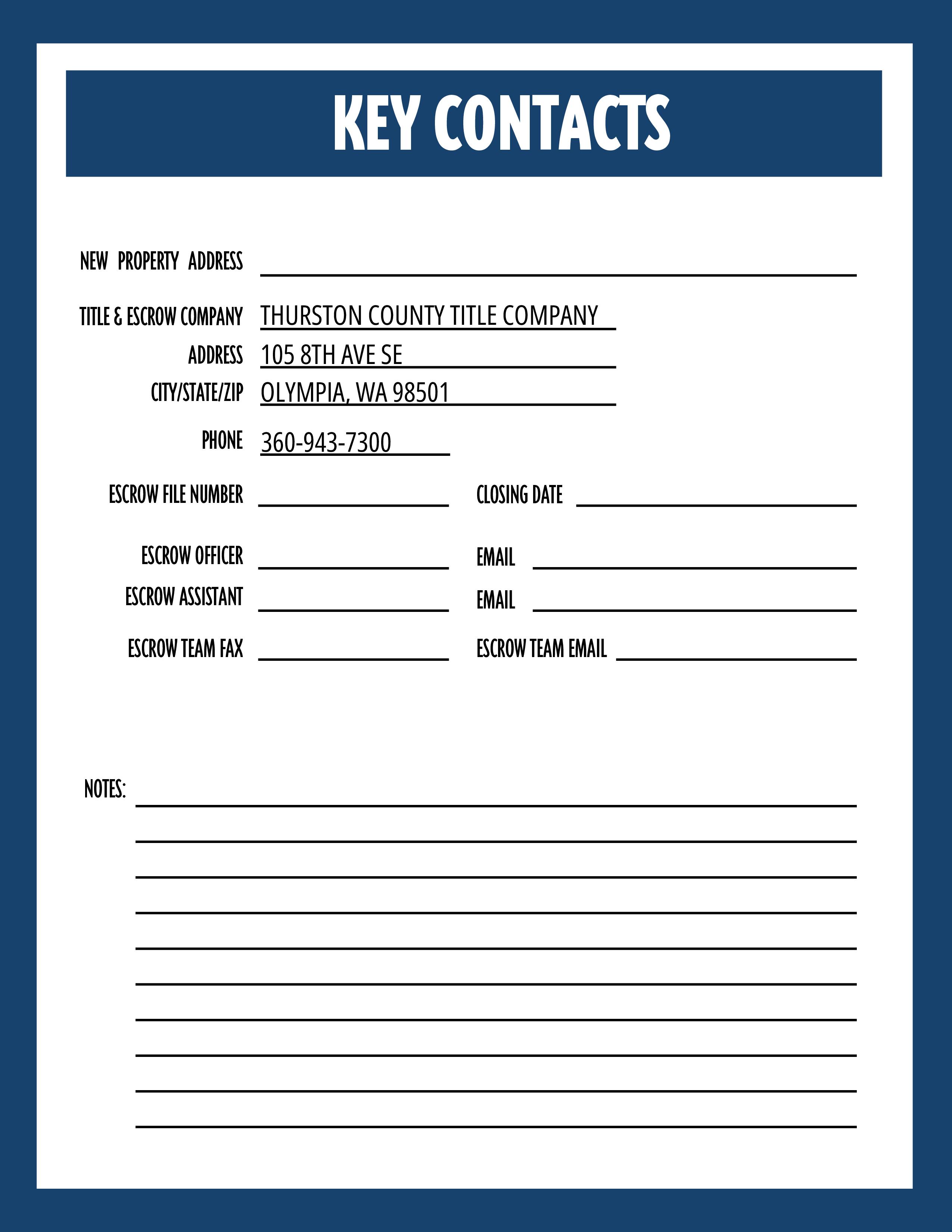 KEY CONTACTS

NEW PROPERTY ADDRESS

TITLE & ESCROW COMPANY THURSTON COUNTY TITLE COMPANY
ADDRESS 105 8TH AVE SE
CITY/STATE/ZIP OLYMPIA, WA 98501

PHONE 360-943-7300

ESCROW FILE NUMBER
CLOSING DATE

ESCROW OFFICER
EMAIL
ESCROW ASSISTANT
EMAIL

ESCROW TEAM FAX
ESCROW TEAM EMAIL

NOTES: